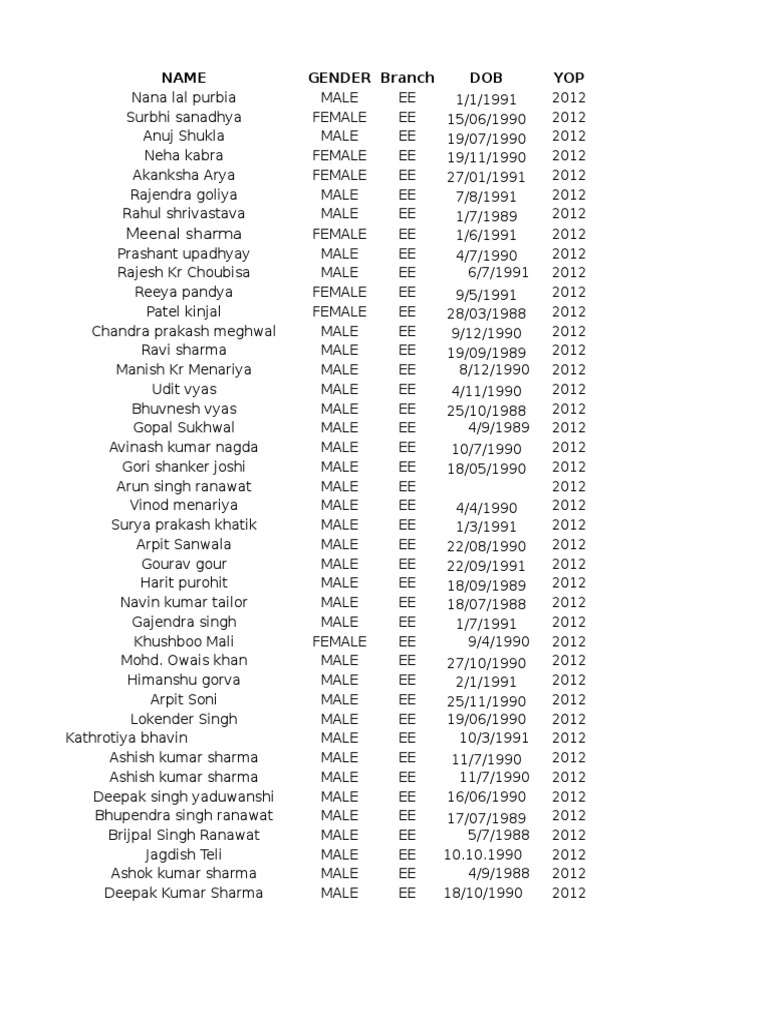 | NAME | GENDER | Branch | DOB | YOP |
|---|---|---|---|---|
| Nana lal purbia | MALE | EE | 1/1/1991 | 2012 |
| Surbhi sanadhya | FEMALE | EE | 15/06/1990 | 2012 |
| Anuj Shukla | MALE | EE | 19/07/1990 | 2012 |
| Neha kabra | FEMALE | EE | 19/11/1990 | 2012 |
| Akanksha Arya | FEMALE | EE | 27/01/1991 | 2012 |
| Rajendra goliya | MALE | EE | 7/8/1991 | 2012 |
| Rahul shrivastava | MALE | EE | 1/7/1989 | 2012 |
| Meenal sharma | FEMALE | EE | 1/6/1991 | 2012 |
| Prashant upadhyay | MALE | EE | 4/7/1990 | 2012 |
| Rajesh Kr Choubisa | MALE | EE | 6/7/1991 | 2012 |
| Reeya pandya | FEMALE | EE | 9/5/1991 | 2012 |
| Patel kinjal | FEMALE | EE | 28/03/1988 | 2012 |
| Chandra prakash meghwal | MALE | EE | 9/12/1990 | 2012 |
| Ravi sharma | MALE | EE | 19/09/1989 | 2012 |
| Manish Kr Menariya | MALE | EE | 8/12/1990 | 2012 |
| Udit vyas | MALE | EE | 4/11/1990 | 2012 |
| Bhuvnesh vyas | MALE | EE | 25/10/1988 | 2012 |
| Gopal Sukhwal | MALE | EE | 4/9/1989 | 2012 |
| Avinash kumar nagda | MALE | EE | 10/7/1990 | 2012 |
| Gori shanker joshi | MALE | EE | 18/05/1990 | 2012 |
| Arun singh ranawat | MALE | EE | | 2012 |
| Vinod menariya | MALE | EE | 4/4/1990 | 2012 |
| Surya prakash khatik | MALE | EE | 1/3/1991 | 2012 |
| Arpit Sanwala | MALE | EE | 22/08/1990 | 2012 |
| Gourav gour | MALE | EE | 22/09/1991 | 2012 |
| Harit purohit | MALE | EE | 18/09/1989 | 2012 |
| Navin kumar tailor | MALE | EE | 18/07/1988 | 2012 |
| Gajendra singh | MALE | EE | 1/7/1991 | 2012 |
| Khushboo Mali | FEMALE | EE | 9/4/1990 | 2012 |
| Mohd. Owais khan | MALE | EE | 27/10/1990 | 2012 |
| Himanshu gorva | MALE | EE | 2/1/1991 | 2012 |
| Arpit Soni | MALE | EE | 25/11/1990 | 2012 |
| Lokender Singh | MALE | EE | 19/06/1990 | 2012 |
| Kathrotiya bhavin | MALE | EE | 10/3/1991 | 2012 |
| Ashish kumar sharma | MALE | EE | 11/7/1990 | 2012 |
| Ashish kumar sharma | MALE | EE | 11/7/1990 | 2012 |
| Deepak singh yaduwanshi | MALE | EE | 16/06/1990 | 2012 |
| Bhupendra singh ranawat | MALE | EE | 17/07/1989 | 2012 |
| Brijpal Singh Ranawat | MALE | EE | 5/7/1988 | 2012 |
| Jagdish Teli | MALE | EE | 10.10.1990 | 2012 |
| Ashok kumar sharma | MALE | EE | 4/9/1988 | 2012 |
| Deepak Kumar Sharma | MALE | EE | 18/10/1990 | 2012 |